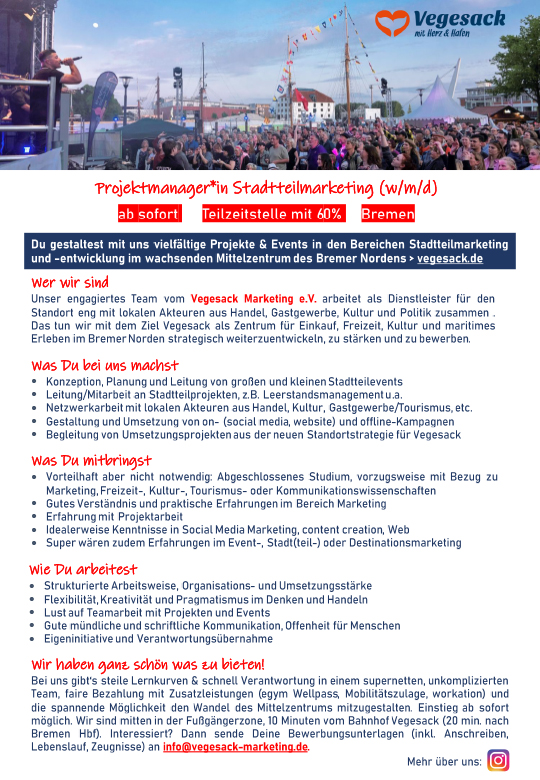 Vegesack mit Herz & Hafen

Projektmanager*in Stadtteilmarketing (w/m/d)

ab sofort Teilzeitstelle mit 60% Bremen

Du gestaltest mit uns vielfältige Projekte & Events in den Bereichen Stadtteilmarketing und -entwicklung im wachsenden Mittelzentrum des Bremer Nordens > vegesack.de

Wer wir sind
Unser engagiertes Team vom Vegesack Marketing e.V. arbeitet als Dienstleister für den Standort eng mit lokalen Akteuren aus Handel, Gastgewerbe, Kultur und Politik zusammen . Das tun wir mit dem Ziel Vegesack als Zentrum für Einkauf, Freizeit, Kultur und maritimes Erleben im Bremer Norden strategisch weiterzuentwickeln, zu stärken und zu bewerben.

Was Du bei uns machst
• Konzeption, Planung und Leitung von großen und kleinen Stadtteilevents
• Leitung/Mitarbeit an Stadtteilprojekten, z.B. Leerstandsmanagement u.a.
• Netzwerkarbeit mit lokalen Akteuren aus Handel, Kultur, Gastgewerbe/Tourismus, etc.
• Gestaltung und Umsetzung von on- (social media, website) und offline-Kampagnen
• Begleitung von Umsetzungsprojekten aus der neuen Standortstrategie für Vegesack

Was Du mitbringst
• Vorteilhaft aber nicht notwendig: Abgeschlossenes Studium, vorzugsweise mit Bezug zu Marketing, Freizeit-, Kultur-, Tourismus- oder Kommunikationswissenschaften
• Gutes Verständnis und praktische Erfahrungen im Bereich Marketing
• Erfahrung mit Projektarbeit
• Idealerweise Kenntnisse in Social Media Marketing, content creation, Web
• Super wären zudem Erfahrungen im Event-, Stadt(teil-) oder Destinationsmarketing

Wie Du arbeitest
• Strukturierte Arbeitsweise, Organisations- und Umsetzungsstärke
• Flexibilität, Kreativität und Pragmatismus im Denken und Handeln
• Lust auf Teamarbeit mit Projekten und Events
• Gute mündliche und schriftliche Kommunikation, Offenheit für Menschen
• Eigeninitiative und Verantwortungsübernahme

Wir haben ganz schön was zu bieten!
Bei uns gibt's steile Lernkurven & schnell Verantwortung in einem supernetten, unkomplizierten Team, faire Bezahlung mit Zusatzleistungen (egym Wellpass, Mobilitätszulage, workation) und die spannende Möglichkeit den Wandel des Mittelzentrums mitzugestalten. Einstieg ab sofort möglich. Wir sind mitten in der Fußgängerzone, 10 Minuten vom Bahnhof Vegesack (20 min. nach Bremen Hbf). Interessiert? Dann sende Deine Bewerbungsunterlagen (inkl. Anschreiben, Lebenslauf, Zeugnisse) an info@vegesack-marketing.de.

Mehr über uns: